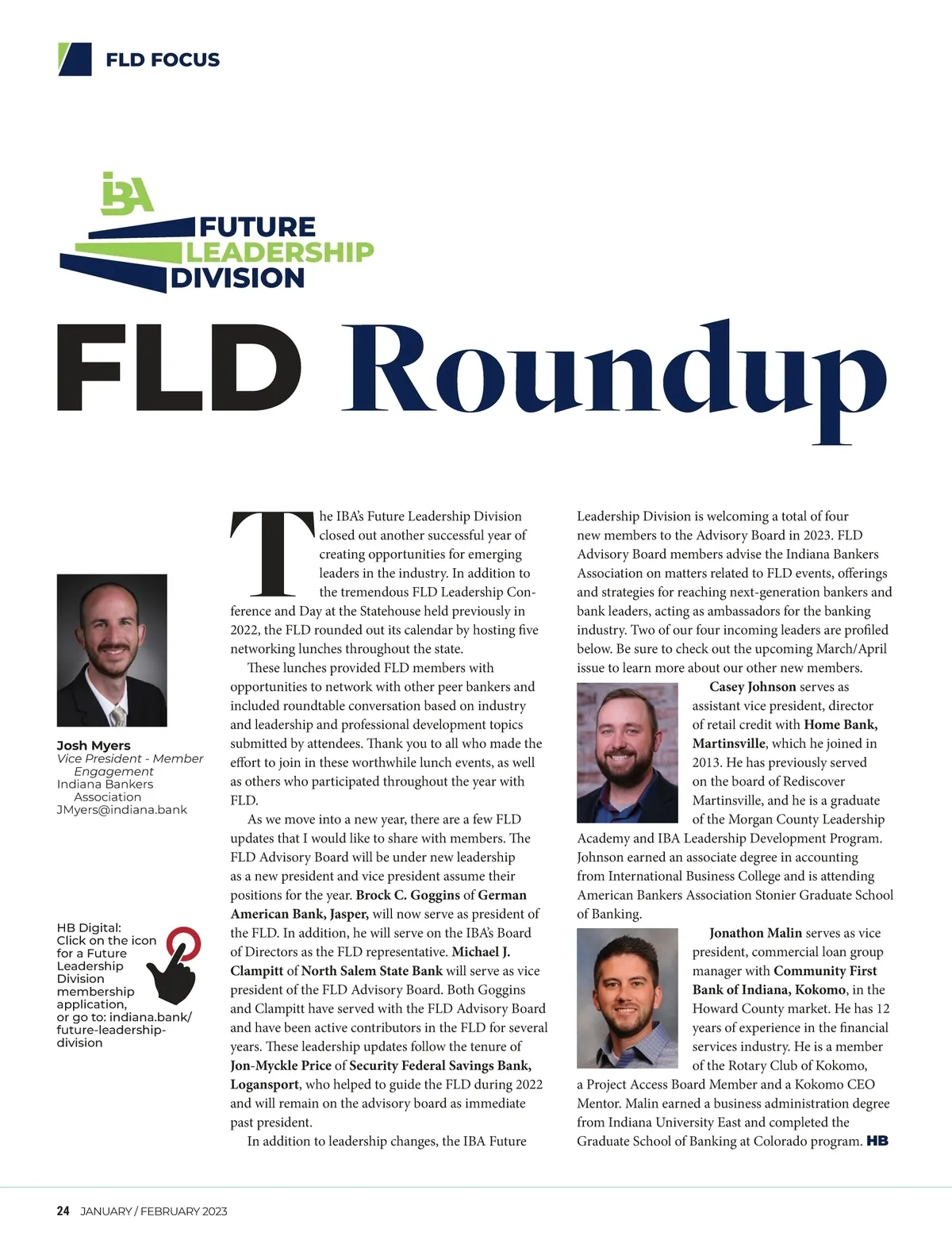 FLD FOCUS

IBA FUTURE LEADERSHIP DIVISION

FLD Roundup

Josh Myers
Vice President - Member Engagement
Indiana Bankers Association
JMyers@indiana.bank

HB Digital: Click on the icon for a Future Leadership Division membership application, or go to: indiana.bank/future-leadership-division

The IBA's Future Leadership Division closed out another successful year of creating opportunities for emerging leaders in the industry. In addition to the tremendous FLD Leadership Conference and Day at the Statehouse held previously in 2022, the FLD rounded out its calendar by hosting five networking lunches throughout the state.

These lunches provided FLD members with opportunities to network with other peer bankers and included roundtable conversation based on industry and leadership and professional development topics submitted by attendees. Thank you to all who made the effort to join in these worthwhile lunch events, as well as others who participated throughout the year with FLD.

As we move into a new year, there are a few FLD updates that I would like to share with members. The FLD Advisory Board will be under new leadership as a new president and vice president assume their positions for the year. Brock C. Goggins of German American Bank, Jasper, will now serve as president of the FLD. In addition, he will serve on the IBA's Board of Directors as the FLD representative. Michael J. Clampitt of North Salem State Bank will serve as vice president of the FLD Advisory Board. Both Goggins and Clampitt have served with the FLD Advisory Board and have been active contributors in the FLD for several years. These leadership updates follow the tenure of Jon-Myckle Price of Security Federal Savings Bank, Logansport, who helped to guide the FLD during 2022 and will remain on the advisory board as immediate past president.

In addition to leadership changes, the IBA Future Leadership Division is welcoming a total of four new members to the Advisory Board in 2023. FLD Advisory Board members advise the Indiana Bankers Association on matters related to FLD events, offerings and strategies for reaching next-generation bankers and bank leaders, acting as ambassadors for the banking industry. Two of our four incoming leaders are profiled below. Be sure to check out the upcoming March/April issue to learn more about our other new members.

Casey Johnson serves as assistant vice president, director of retail credit with Home Bank, Martinsville, which he joined in 2013. He has previously served on the board of Rediscover Martinsville, and he is a graduate of the Morgan County Leadership Academy and IBA Leadership Development Program. Johnson earned an associate degree in accounting from International Business College and is attending American Bankers Association Stonier Graduate School of Banking.

Jonathon Malin serves as vice president, commercial loan group manager with Community First Bank of Indiana, Kokomo, in the Howard County market. He has 12 years of experience in the financial services industry. He is a member of the Rotary Club of Kokomo, a Project Access Board Member and a Kokomo CEO Mentor. Malin earned a business administration degree from Indiana University East and completed the Graduate School of Banking at Colorado program. HB

24 JANUARY / FEBRUARY 2023